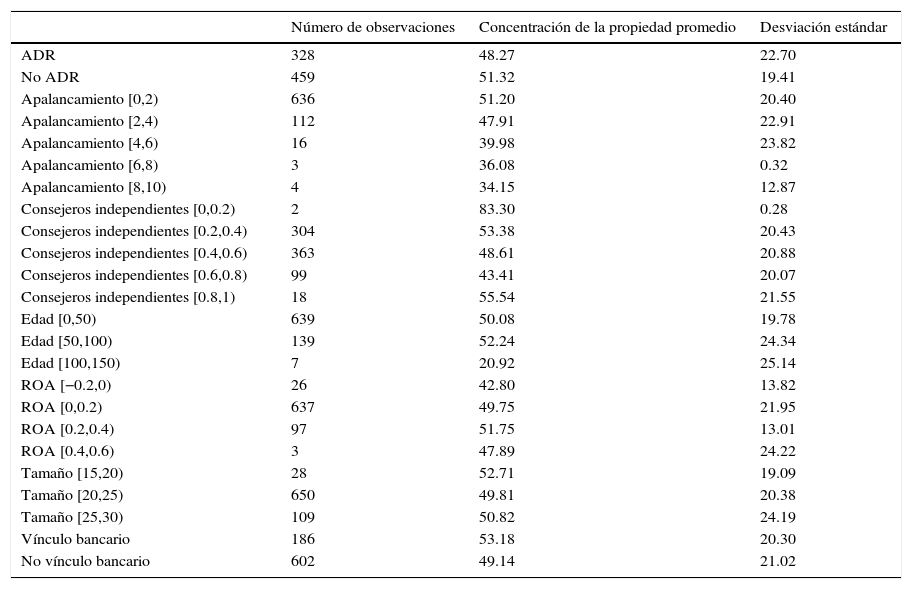 | | Número de observaciones | Concentración de la propiedad promedio | Desviación estándar |
|---|---|---|---|
| ADR | 328 | 48.27 | 22.70 |
| No ADR | 459 | 51.32 | 19.41 |
| Apalancamiento [0,2) | 636 | 51.20 | 20.40 |
| Apalancamiento [2,4) | 112 | 47.91 | 22.91 |
| Apalancamiento [4,6) | 16 | 39.98 | 23.82 |
| Apalancamiento [6,8) | 3 | 36.08 | 0.32 |
| Apalancamiento [8,10) | 4 | 34.15 | 12.87 |
| Consejeros independientes [0,0.2) | 2 | 83.30 | 0.28 |
| Consejeros independientes [0.2,0.4) | 304 | 53.38 | 20.43 |
| Consejeros independientes [0.4,0.6) | 363 | 48.61 | 20.88 |
| Consejeros independientes [0.6,0.8) | 99 | 43.41 | 20.07 |
| Consejeros independientes [0.8,1) | 18 | 55.54 | 21.55 |
| Edad [0,50) | 639 | 50.08 | 19.78 |
| Edad [50,100) | 139 | 52.24 | 24.34 |
| Edad [100,150) | 7 | 20.92 | 25.14 |
| ROA [−0.2,0) | 26 | 42.80 | 13.82 |
| ROA [0,0.2) | 637 | 49.75 | 21.95 |
| ROA [0.2,0.4) | 97 | 51.75 | 13.01 |
| ROA [0.4,0.6) | 3 | 47.89 | 24.22 |
| Tamaño [15,20) | 28 | 52.71 | 19.09 |
| Tamaño [20,25) | 650 | 49.81 | 20.38 |
| Tamaño [25,30) | 109 | 50.82 | 24.19 |
| Vínculo bancario | 186 | 53.18 | 20.30 |
| No vínculo bancario | 602 | 49.14 | 21.02 |